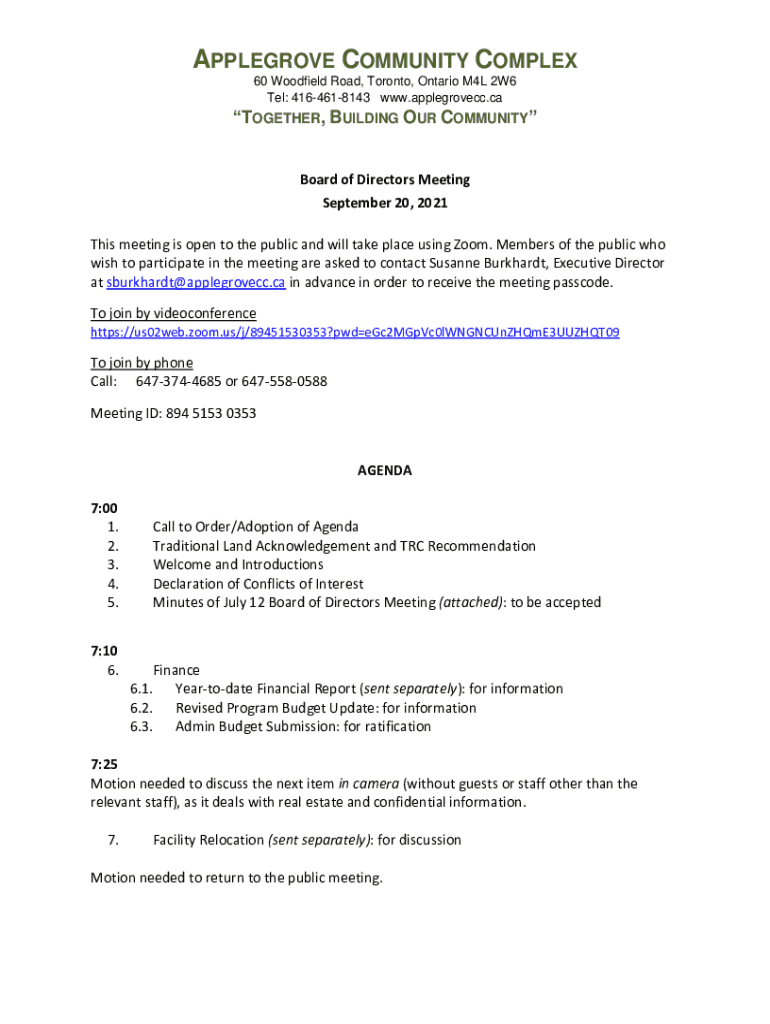 APPLEGROVE COMMUNITY COMPLEX
60 Woodfield Road, Toronto, Ontario M4L 2W6
Tel: 416-461-8143 www.applegrovecc.ca
"TOGETHER, BUILDING OUR COMMUNITY"

Board of Directors Meeting
September 20, 2021

This meeting is open to the public and will take place using Zoom. Members of the public who wish to participate in the meeting are asked to contact Susanne Burkhardt, Executive Director at sburkhardt@applegrovecc.ca in advance in order to receive the meeting passcode.

To join by videoconference
https://us02web.zoom.us/j/89451530353?pwd=eGc2MGpVc0lWNGNCUnZHQmE3UUZHQT09

To join by phone
Call: 647-374-4685 or 647-558-0588

Meeting ID: 894 5153 0353

AGENDA

7:00
1. Call to Order/Adoption of Agenda
2. Traditional Land Acknowledgement and TRC Recommendation
3. Welcome and Introductions
4. Declaration of Conflicts of Interest
5. Minutes of July 12 Board of Directors Meeting (attached): to be accepted

7:10
6. Finance
6.1. Year-to-date Financial Report (sent separately): for information
6.2. Revised Program Budget Update: for information
6.3. Admin Budget Submission: for ratification

7:25
Motion needed to discuss the next item in camera (without guests or staff other than the relevant staff), as it deals with real estate and confidential information.

7. Facility Relocation (sent separately): for discussion

Motion needed to return to the public meeting.